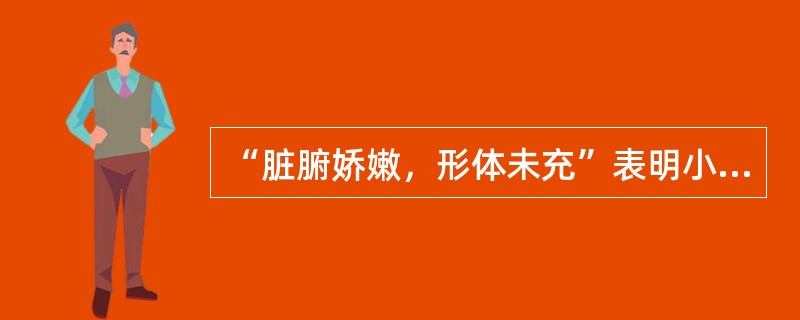 “脏腑娇嫩，形体未充”表明小...